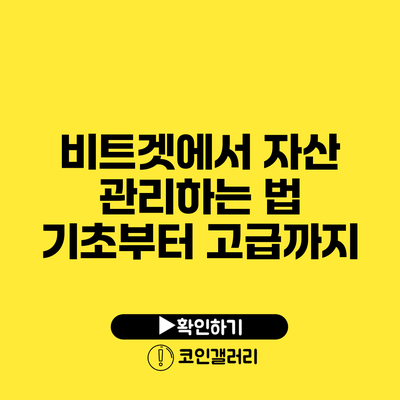 비트겟에서 자산 관리하는 법 기초부터 고급까지

▶확인하기

코인갤러리